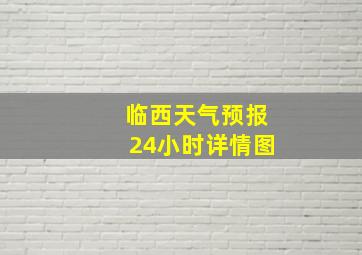 临西天气预报
24小时详情图